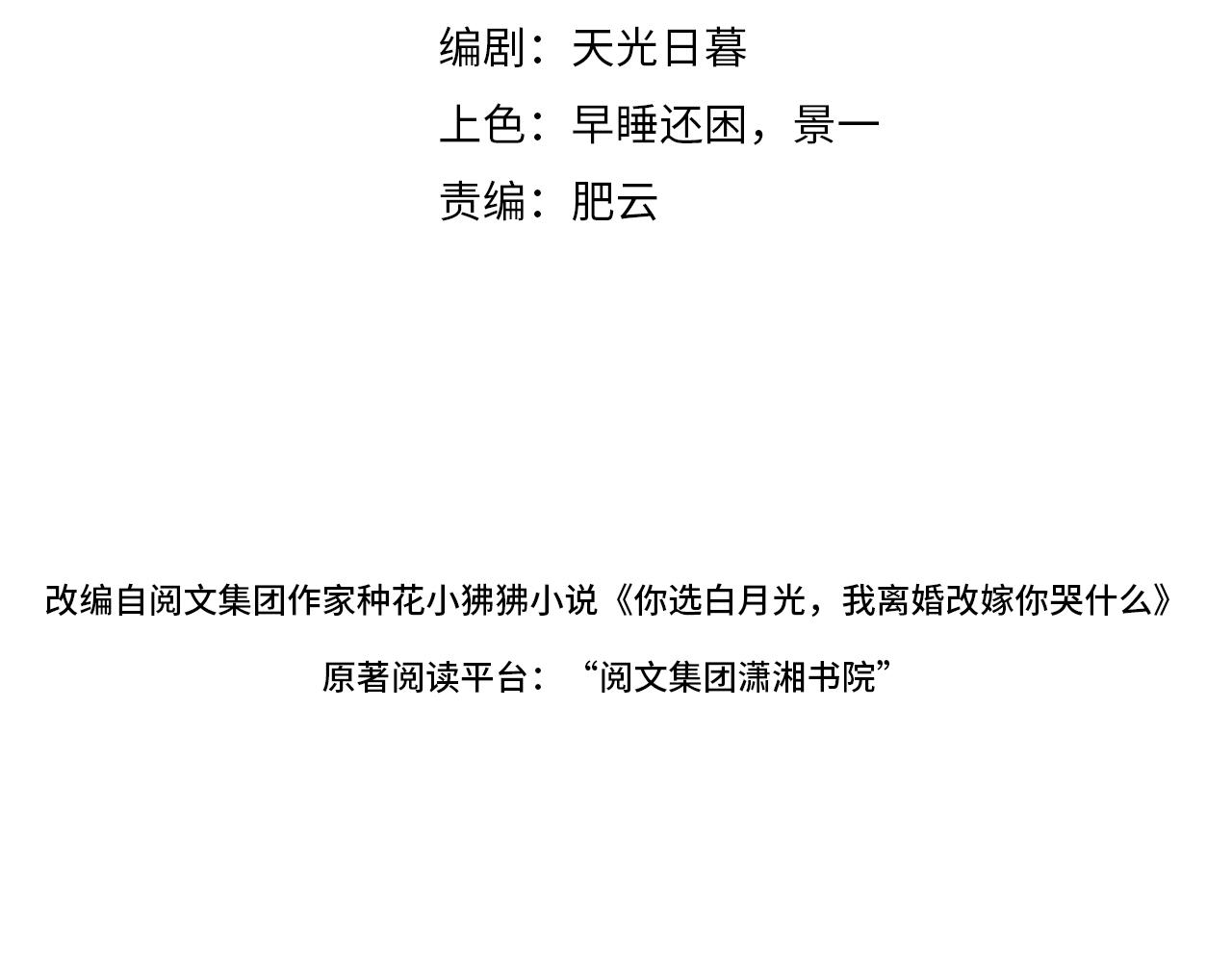 编剧：天光日暮
上色：早睡还困，景一
责编：肥云

改编自阅文集团作家种花小狒狒小说《你选白月光，我离婚改嫁你哭什么》

原著阅读平台：“阅文集团潇湘书院”